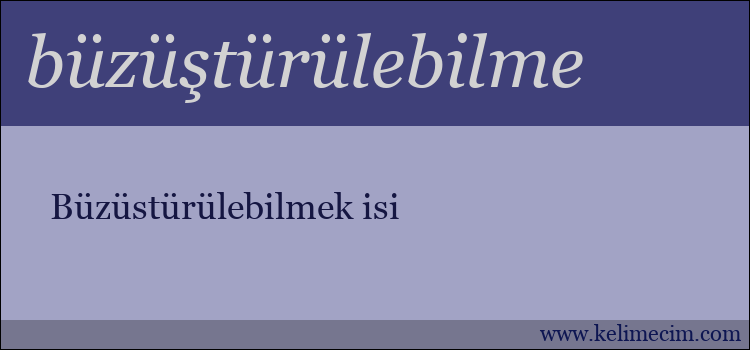 büzüştürülebilme

Büzüstürülebilmek isi

www.kelimecim.com